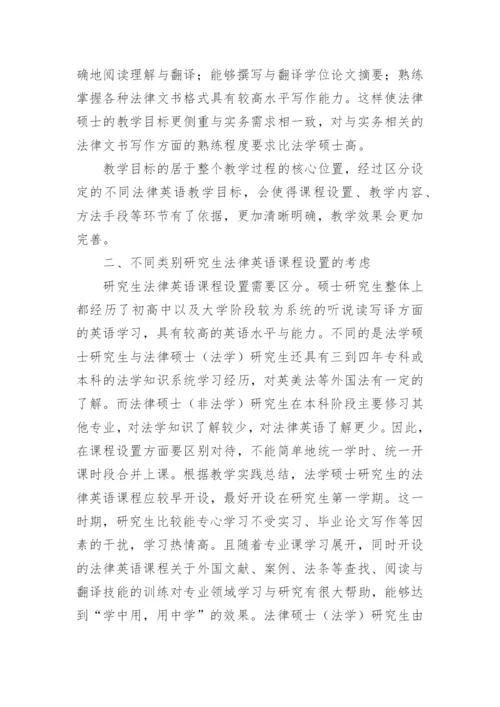 确地阅读理解与翻译；能够撰写与翻译学位论文摘要；熟练掌握各种法律文书格式具有较高水平写作能力。这样使法律硕士的教学目标更侧重与实务需求相一致，对与实务相关的法律文书写作方面的熟练程度要求比法学硕士高。

教学目标的居于整个教学过程的核心位置，经过区分设定的不同法律英语教学目标，会使得课程设置、教学内容、方法手段等环节有了依据，更加清晰明确，教学效果会更加完善。

二、不同类别研究生法律英语课程设置的考虑

研究生法律英语课程设置需要区分。硕士研究生整体上都经历了初高中以及大学阶段较为系统的听说读写译方面的英语学习，具有较高的英语水平与能力。不同的是法学硕士研究生与法律硕士（法学）研究生还具有三到四年专科或本科的法学知识系统学习经历，对英美法等外国法有一定的了解。而法律硕士（非法学）研究生在本科阶段主要修习其他专业，对法学知识了解较少，对法律英语了解更少。因此，在课程设置方面要区别对待，不能简单地统一学时、统一开课时段合并上课。根据教学实践总结，法学硕士研究生的法律英语课程应较早开设，最好开设在研究生第一学期。这一时期，研究生比较能专心学习不受实习、毕业论文写作等因素的干扰，学习热情高。且随着专业课学习展开，同时开设的法律英语课程关于外国文献、案例、法条等查找、阅读与翻译技能的训练对专业领域学习与研究有很大帮助，能够达到“学中用，用中学”的效果。法律硕士（法学）研究生由